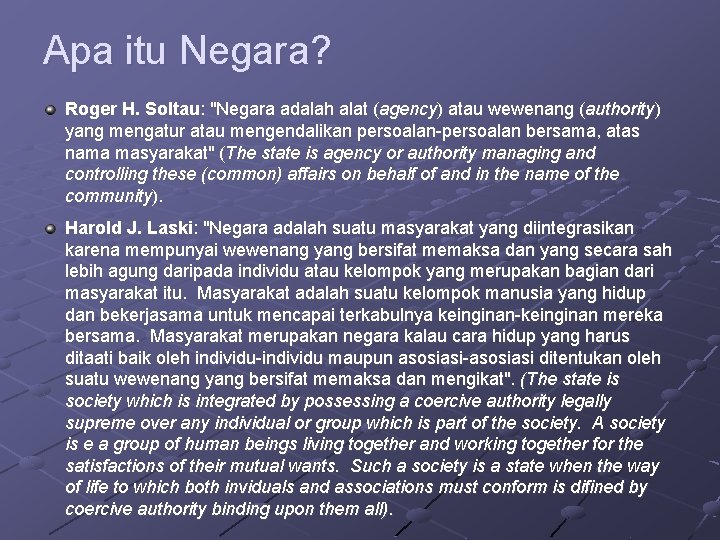 Apa itu Negara?

Roger H. Soltau: "Negara adalah alat (agency) atau wewenang (authority) yang mengatur atau mengendalikan persoalan-persoalan bersama, atas nama masyarakat" (The state is agency or authority managing and controlling these (common) affairs on behalf of and in the name of the community).

Harold J. Laski: "Negara adalah suatu masyarakat yang diintegrasikan karena mempunyai wewenang yang bersifat memaksa dan yang secara sah lebih agung daripada individu atau kelompok yang merupakan bagian dari masyarakat itu. Masyarakat adalah suatu kelompok manusia yang hidup dan bekerjasama untuk mencapai terkabulnya keinginan-keinginan mereka bersama. Masyarakat merupakan negara kalau cara hidup yang harus ditaati baik oleh individu-individu maupun asosiasi-asosiasi ditentukan oleh suatu wewenang yang bersifat memaksa dan mengikat". (The state is society which is integrated by possessing a coercive authority legally supreme over any individual or group which is part of the society. A society is e a group of human beings living together and working together for the satisfactions of their mutual wants. Such a society is a state when the way of life to which both inviduals and associations must conform is difined by coercive authority binding upon them all).